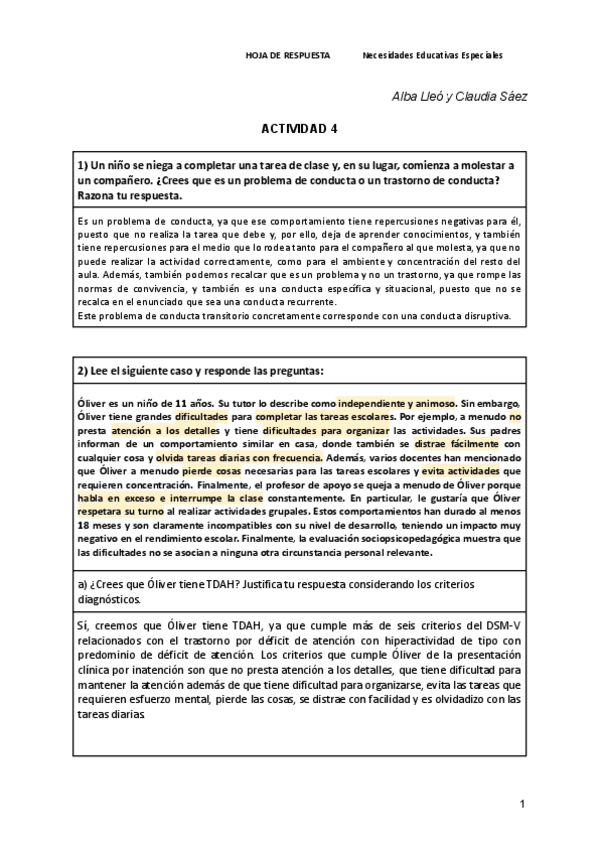 HOJA DE RESPUESTA Necesidades Educativas Especiales

Alba Lleó y Claudia Sáez

ACTIVIDAD 4

1) Un niño se niega a completar una tarea de clase y, en su lugar, comienza a molestar a un compañero. ¿Crees que es un problema de conducta o un trastorno de conducta? Razona tu respuesta.

Es un problema de conducta, ya que ese comportamiento tiene repercusiones negativas para él, puesto que no realiza la tarea que debe y, por ello, deja de aprender conocimientos, y también tiene repercusiones para el medio que lo rodea tanto para el compañero al que molesta, ya que no puede realizar la actividad correctamente, como para el ambiente y concentración del resto del aula. Además, también podemos recalcar que es un problema y no un trastorno, ya que rompe las normas de convivencia, y también es una conducta específica y situacional, puesto que no se recalca en el enunciado que sea una conducta recurrente.
Este problema de conducta transitorio concretamente corresponde con una conducta disruptiva.

2) Lee el siguiente caso y responde las preguntas:

Óliver es un niño de 11 años. Su tutor lo describe como independiente y animoso. Sin embargo, Óliver tiene grandes dificultades para completar las tareas escolares. Por ejemplo, a menudo no presta atención a los detalles y tiene dificultades para organizar las actividades. Sus padres informan de un comportamiento similar en casa, donde también se distrae fácilmente con cualquier cosa y olvida tareas diarias con frecuencia. Además, varios docentes han mencionado que Óliver a menudo pierde cosas necesarias para las tareas escolares y evita actividades que requieren concentración. Finalmente, el profesor de apoyo se queja a menudo de Óliver porque habla en exceso e interrumpe la clase constantemente. En particular, le gustaría que Óliver respetara su turno al realizar actividades grupales. Estos comportamientos han durado al menos 18 meses y son claramente incompatibles con su nivel de desarrollo, teniendo un impacto muy negativo en el rendimiento escolar. Finalmente, la evaluación sociopsicopedagógica muestra que las dificultades no se asocian a ninguna otra circunstancia personal relevante.

a) ¿Crees que Óliver tiene TDAH? Justifica tu respuesta considerando los criterios diagnósticos.

Sí, creemos que Óliver tiene TDAH, ya que cumple más de seis criterios del DSM-V relacionados con el trastorno por déficit de atención con hiperactividad de tipo con predominio de déficit de atención. Los criterios que cumple Óliver de la presentación clínica por inatención son que no presta atención a los detalles, que tiene dificultad para mantener la atención además de que tiene dificultad para organizarse, evita las tareas que requieren esfuerzo mental, pierde las cosas, se distrae con facilidad y es olvidadizo con las tareas diarias.

1